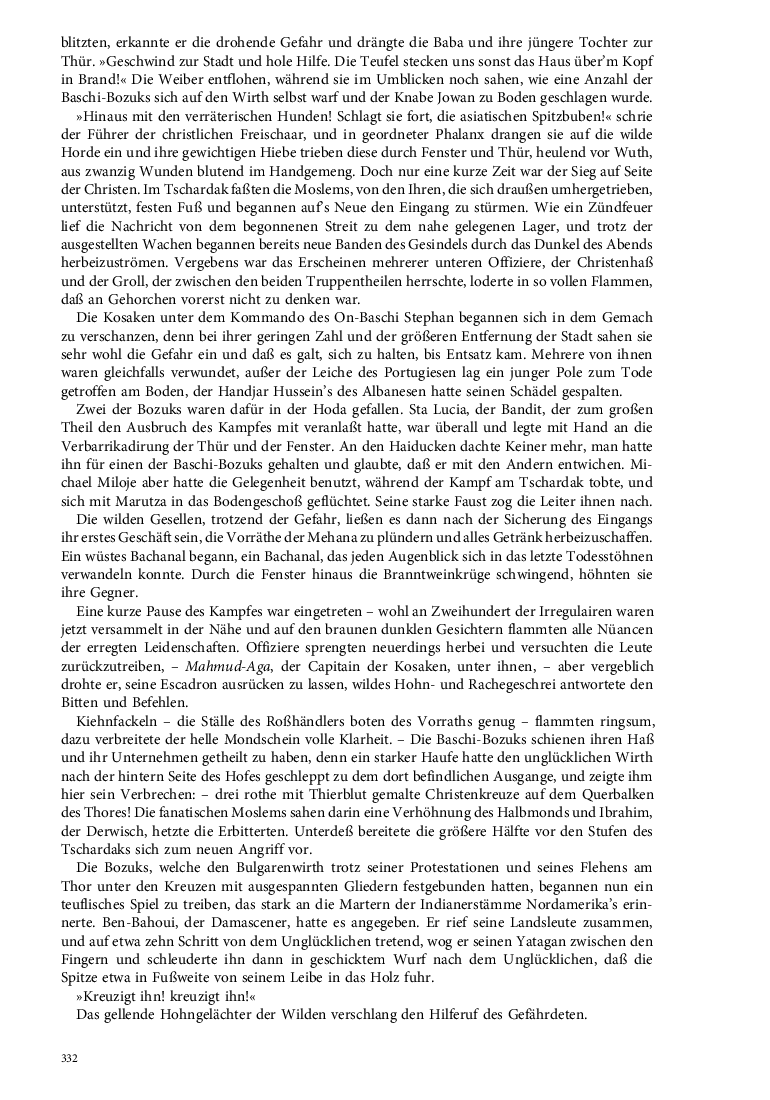 blitzten, erkannte er die drohende Gefahr und drängte die Baba und ihre jüngere Tochter zur Thür. »Geschwind zur Stadt und hole Hilfe. Die Teufel stecken uns sonst das Haus über'm Kopf in Brand!« Die Weiber entflohen, während sie im Umblicken noch sahen, wie eine Anzahl der Baschi-Bozuks sich auf den Wirth selbst warf und der Knabe Jowan zu Boden geschlagen wurde.

»Hinaus mit den verräterischen Hunden! Schlagt sie fort, die asiatischen Spitzbuben!« schrie der Führer der christlichen Freischaar, und in geordneter Phalanx drangen sie auf die wilde Horde ein und ihre gewichtigen Hiebe trieben diese durch Fenster und Thür, heulend vor Wuth, aus zwanzig Wunden blutend im Handgemeng. Doch nur eine kurze Zeit war der Sieg auf Seite der Christen. Im Tschardak faßten die Moslems, von den Ihren, die sich draußen umhergetrieben, unterstützt, festen Fuß und begannen auf's Neue den Eingang zu stürmen. Wie ein Zündfeuer lief die Nachricht von dem begonnenen Streit zu dem nahe gelegenen Lager, und trotz der ausgestellten Wachen begannen bereits neue Banden des Gesindels durch das Dunkel des Abends herbeizuströmen. Vergebens war das Erscheinen mehrerer unteren Offiziere, der Christenhaß und der Groll, der zwischen den beiden Truppentheilen herrschte, loderte in so vollen Flammen, daß an Gehorchen vorerst nicht zu denken war.

Die Kosaken unter dem Kommando des On-Baschi Stephan begannen sich in dem Gemach zu verschanzen, denn bei ihrer geringen Zahl und der größeren Entfernung der Stadt sahen sie sehr wohl die Gefahr ein und daß es galt, sich zu halten, bis Entsatz kam. Mehrere von ihnen waren gleichfalls verwundet, außer der Leiche des Portugiesen lag ein junger Pole zum Tode getroffen am Boden, der Handjar Hussein's des Albanesen hatte seinen Schädel gespalten.

Zwei der Bozuks waren dafür in der Hoda gefallen. Sta Lucia, der Bandit, der zum großen Theil den Ausbruch des Kampfes mit veranlaßt hatte, war überall und legte mit Hand an die Verbarrikadirung der Thür und der Fenster. An den Haiducken dachte Keiner mehr, man hatte ihn für einen der Baschi-Bozuks gehalten und glaubte, daß er mit den Andern entwichen. Michael Miloje aber hatte die Gelegenheit benutzt, während der Kampf am Tschardak tobte, und sich mit Marutza in das Bodengeschoß geflüchtet. Seine starke Faust zog die Leiter ihnen nach.

Die wilden Gesellen, trotzend der Gefahr, ließen es dann nach der Sicherung des Eingangs ihr erstes Geschäft sein, die Vorräthe der Mehana zu plündern und alles Getränk herbeizuschaffen. Ein wüstes Bachanal begann, ein Bachanal, das jeden Augenblick sich in das letzte Todesstöhnen verwandeln konnte. Durch die Fenster hinaus die Branntweinkrüge schwingend, höhnten sie ihre Gegner.

Eine kurze Pause des Kampfes war eingetreten – wohl an Zweihundert der Irregulairen waren jetzt versammelt in der Nähe und auf den braunen dunklen Gesichtern flammten alle Nüancen der erregten Leidenschaften. Offiziere sprengten neuerdings herbei und versuchten die Leute zurückzutreiben, – Mahmud-Aga, der Capitain der Kosaken, unter ihnen, – aber vergeblich drohte er, seine Escadron ausrücken zu lassen, wildes Hohn- und Rachegeschrei antwortete den Bitten und Befehlen.

Kiehnfackeln – die Ställe des Roßhändlers boten des Vorraths genug – flammten ringsum, dazu verbreitete der helle Mondschein volle Klarheit. – Die Baschi-Bozuks schienen ihren Haß und ihr Unternehmen getheilt zu haben, denn ein starker Haufe hatte den unglücklichen Wirth nach der hintern Seite des Hofes geschleppt zu dem dort befindlichen Ausgange, und zeigte ihm hier sein Verbrechen: – drei rothe mit Thierblut gemalte Christenkreuze auf dem Querbalken des Thores! Die fanatischen Moslems sahen darin eine Verhöhnung des Halbmonds und Ibrahim, der Derwisch, hetzte die Erbitterten. Unterdeß bereitete die größere Hälfte vor den Stufen des Tschardaks sich zum neuen Angriff vor.

Die Bozuks, welche den Bulgarenwirth trotz seiner Protestationen und seines Flehens am Thor unter den Kreuzen mit ausgespannten Gliedern festgebunden hatten, begannen nun ein teuflisches Spiel zu treiben, das stark an die Martern der Indianerstämme Nordamerika's erinnerte. Ben-Bahoui, der Damascener, hatte es angegeben. Er rief seine Landsleute zusammen, und auf etwa zehn Schritt von dem Unglücklichen tretend, wog er seinen Yatagan zwischen den Fingern und schleuderte ihn dann in geschicktem Wurf nach dem Unglücklichen, daß die Spitze etwa in Fußweite von seinem Leibe in das Holz fuhr.

»Kreuzigt ihn! kreuzigt ihn!«

Das gellende Hohngelächter der Wilden verschlang den Hilferuf des Gefährdeten.

332